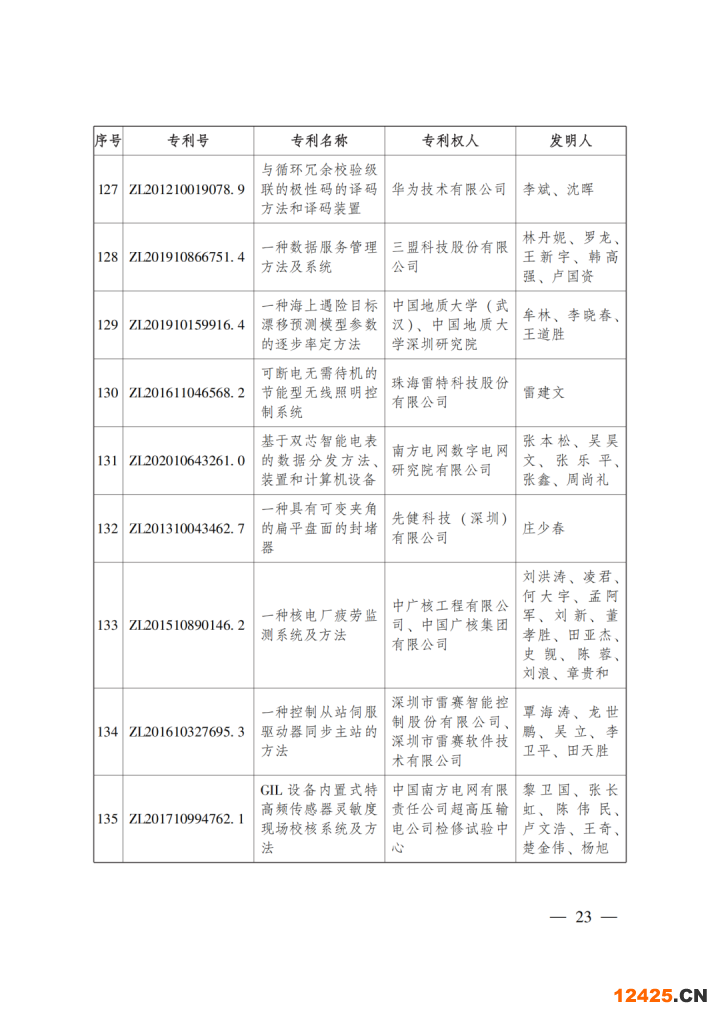 | 序号 | 专利号 | 专利名称 | 专利权人 | 发明人 |
|---|---|---|---|---|
| 127 | ZL201210019078.9 | 与循环冗余校验级联的极性码的译码方法和译码装置 | 华为技术有限公司 | 李斌、沈晖 |
| 128 | ZL201910866751.4 | 一种数据服务管理方法及系统 | 三盟科技股份有限公司 | 林丹妮、罗龙、王新宇、韩高强、卢国资 |
| 129 | ZL201910159916.4 | 一种海上遇险目标漂移预测模型参数的逐步率定方法 | 中国地质大学（武汉）、中国地质大学深圳研究院 | 牟林、李晓春、王道胜 |
| 130 | ZL201611046568.2 | 可断电无需待机的节能型无线照明控制系统 | 珠海雷特科技股份有限公司 | 雷建文 |
| 131 | ZL202010643261.0 | 基于双芯智能电表的数据分发方法、装置和计算机设备 | 南方电网数字电网研究院有限公司 | 张本松、吴昊文、张乐平、张鑫、周尚礼 |
| 132 | ZL201310043462.7 | 一种具有可变夹角的扁平盘面的封堵器 | 先健科技（深圳）有限公司 | 庄少春 |
| 133 | ZL201510890146.2 | 一种核电厂疲劳监测系统及方法 | 中广核工程有限公司、中国广核集团有限公司 | 刘洪涛、凌君、何大宇、孟阿军、刘新、董孝胜、田亚杰、史觊、陈蓉、刘浪、章贵和 |
| 134 | ZL201610327695.3 | 一种控制从站伺服驱动器同步主站的方法 | 深圳市雷赛智能控制股份有限公司、深圳市雷赛软件技术有限公司 | 覃海涛、龙世鹏、吴立、李卫平、田天胜 |
| 135 | ZL201710994762.1 | GIL设备内置式特高频传感器灵敏度现场校核系统及方法 | 中国南方电网有限责任公司超高压输电公司检修试验中心 | 黎卫国、张长虹、陈伟民、卢文浩、王奇、楚金伟、杨旭 |

— 23 —

12425.CN